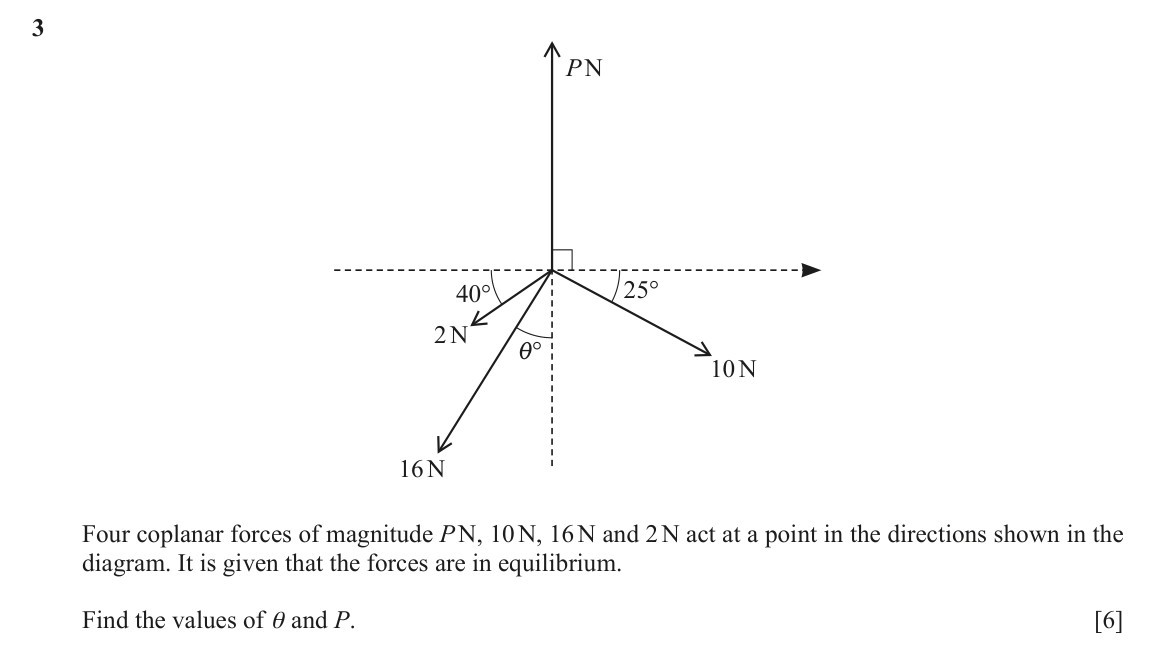 3

$P$ N

40°

25°

2 N

$\theta$°

10 N

16 N

Four coplanar forces of magnitude $P$ N, 10 N, 16 N and 2 N act at a point in the directions shown in the diagram. It is given that the forces are in equilibrium.

Find the values of $\theta$ and $P$. [6]